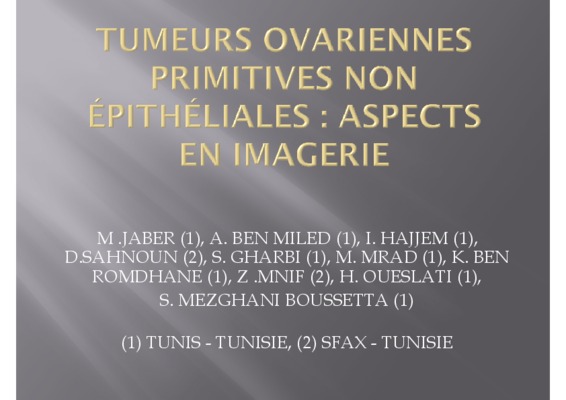 TUMEURS OVARIENNES PRIMITIVES NON ÉPITHÉLIALES : ASPECTS EN IMAGERIE

M .JABER (1), A. BEN MILED (1), I. HAJJEM (1), D.SAHNOUN (2), S. GHARBI (1), M. MRAD (1), K. BEN ROMDHANE (1), Z .MNIF (2), H. OUESLATI (1), S. MEZGHANI BOUSSETTA (1)

(1) TUNIS - TUNISIE, (2) SFAX - TUNISIE